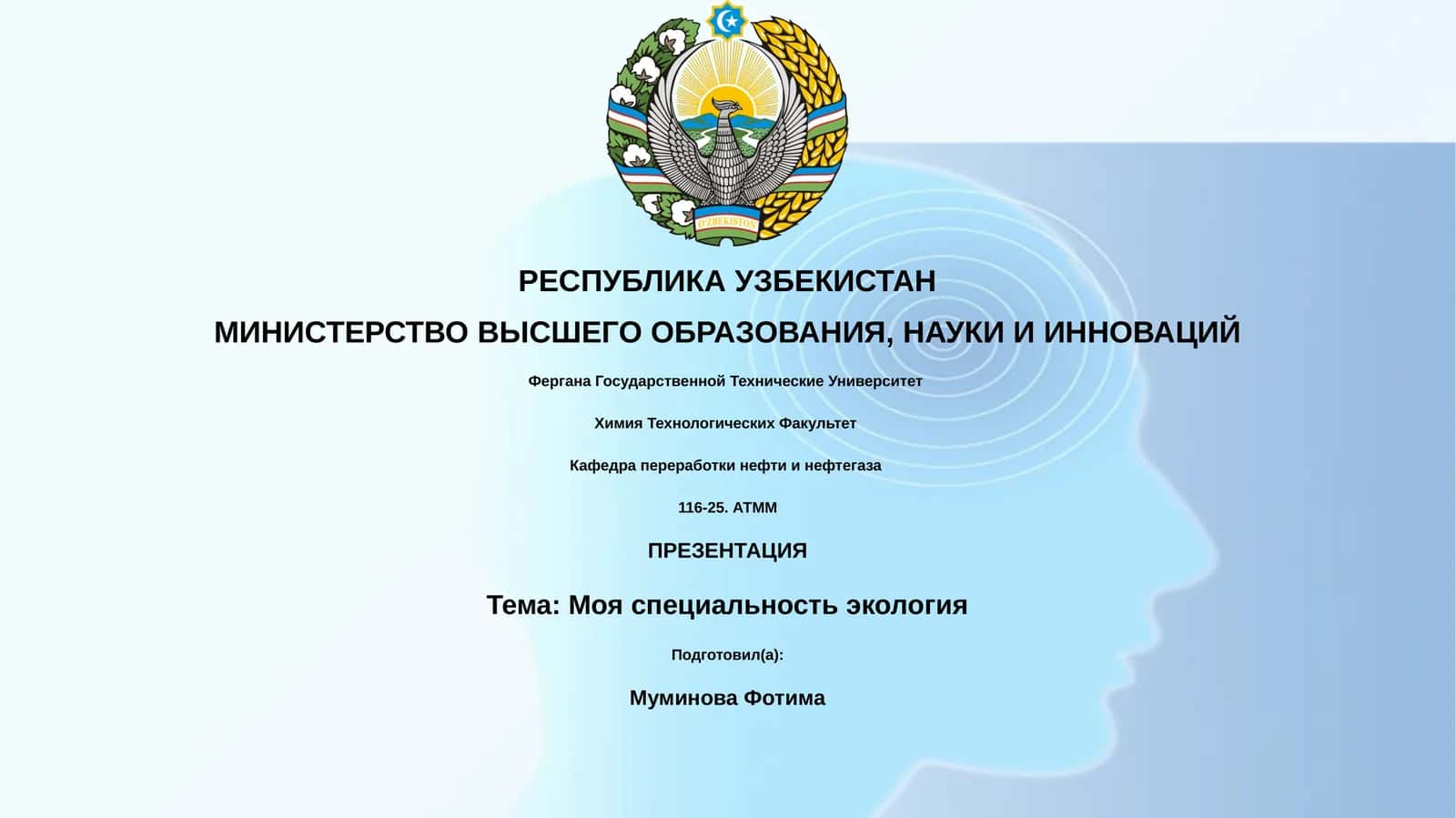 O'ZBEKISTON

РЕСПУБЛИКА УЗБЕКИСТАН

МИНИСТЕРСТВО ВЫСШЕГО ОБРАЗОВАНИЯ, НАУКИ И ИННОВАЦИЙ

Фергана Государственной Технические Университет

Химия Технологических Факультет

Кафедра переработки нефти и нефтегаза

116-25. АТММ

ПРЕЗЕНТАЦИЯ

Тема: Моя специальность экология

Подготовил(а):

Муминова Фотима